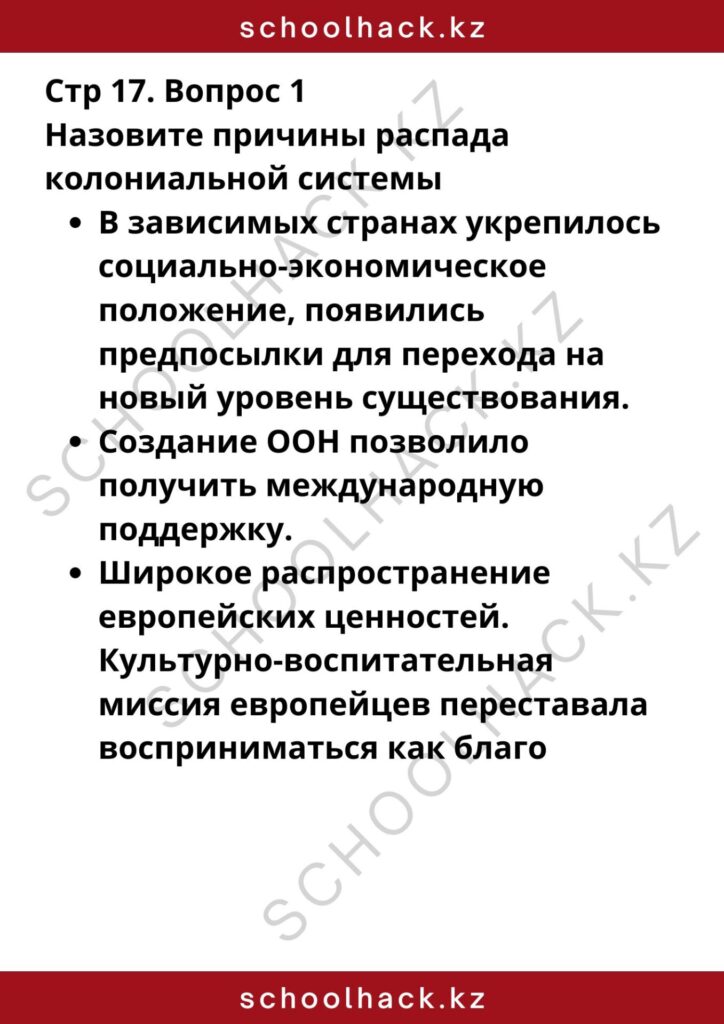 schoolhack.kz

Стр 17. Вопрос 1
Назовите причины распада колониальной системы

• В зависимых странах укрепилось социально-экономическое положение, появились предпосылки для перехода на новый уровень существования.
• Создание ООН позволило получить международную поддержку.
• Широкое распространение европейских ценностей. Культурно-воспитательная миссия европейцев переставала восприниматься как благо

SCHOOLHACK.KZ
SCHOOLHACK.KZ
SCHOOLHACK.KZ

schoolhack.kz